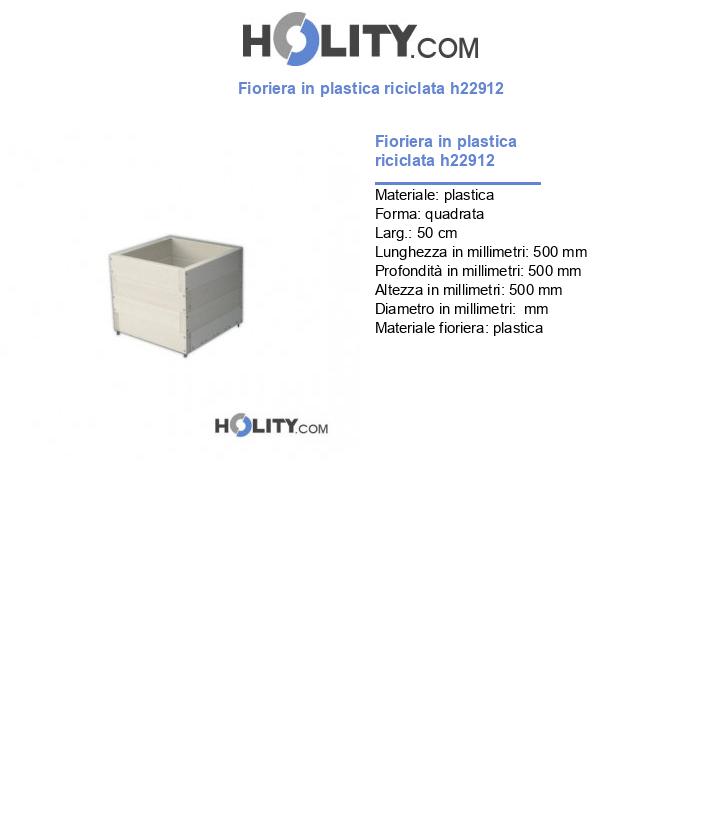 HOLITY.COM

Fioriera in plastica riciclata h22912

HOLITY.COM

Fioriera in plastica riciclata h22912

Materiale: plastica
Forma: quadrata
Larg.: 50 cm
Lunghezza in millimetri: 500 mm
Profondità in millimetri: 500 mm
Altezza in millimetri: 500 mm
Diametro in millimetri:  mm
Materiale fioriera: plastica